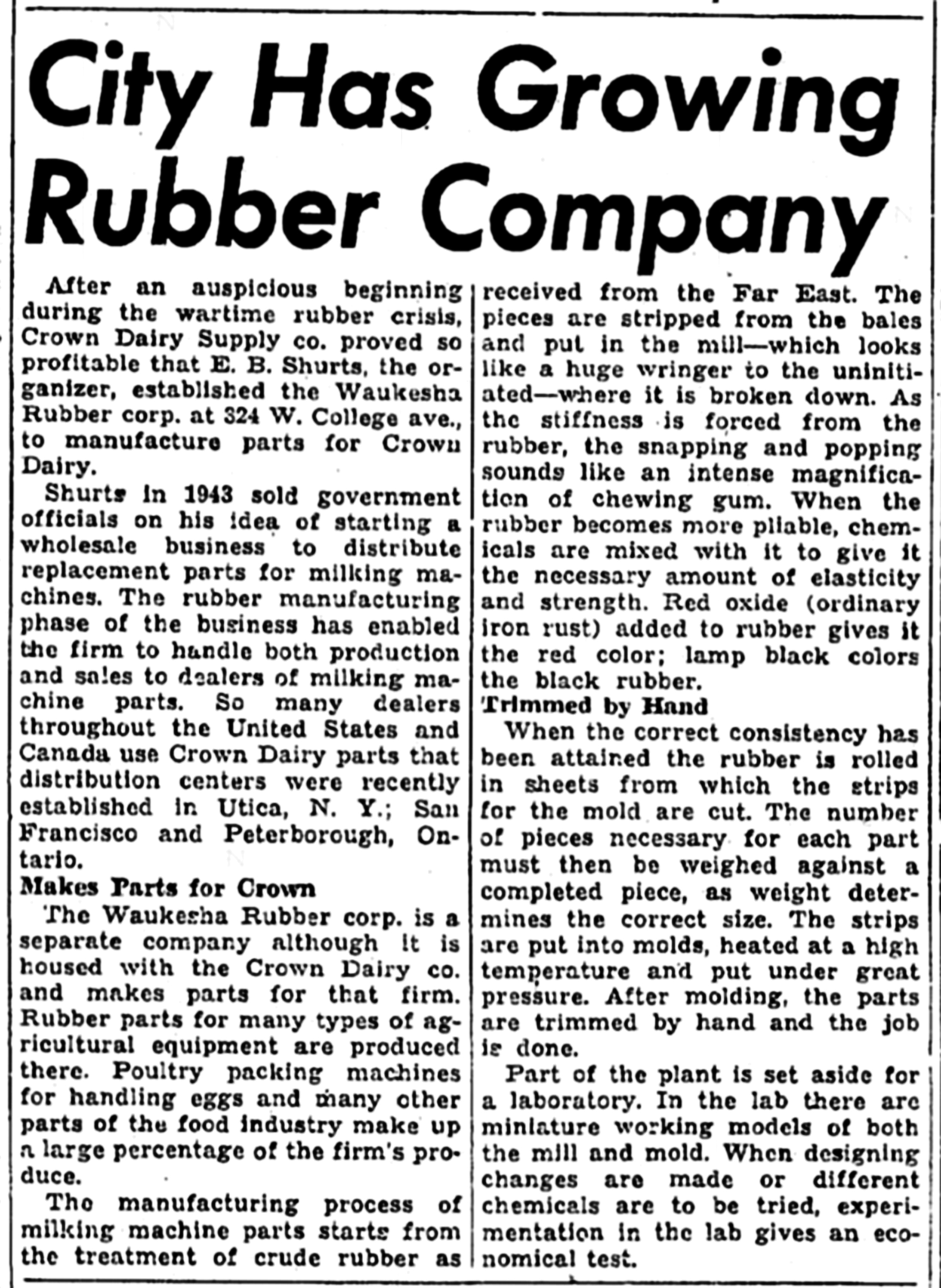 City Has Growing Rubber Company

After an auspicious beginning during the wartime rubber crisis, Crown Dairy Supply co. proved so profitable that E. B. Shurts, the organizer, established the Waukesha Rubber corp. at 324 W. College ave., to manufacture parts for Crown Dairy.

Shurts in 1943 sold government officials on his idea of starting a wholesale business to distribute replacement parts for milking machines. The rubber manufacturing phase of the business has enabled the firm to handle both production and sales to dealers of milking machine parts. So many dealers throughout the United States and Canada use Crown Dairy parts that distribution centers were recently established in Utica, N. Y.; San Francisco and Peterborough, Ontario.

Makes Parts for Crown

The Waukesha Rubber corp. is a separate company although it is housed with the Crown Dairy co. and makes parts for that firm. Rubber parts for many types of agricultural equipment are produced there. Poultry packing machines for handling eggs and many other parts of the food industry make up a large percentage of the firm's produce.

The manufacturing process of milking machine parts starts from the treatment of crude rubber as received from the Far East. The pieces are stripped from the bales and put in the mill—which looks like a huge wringer to the uninitiated—where it is broken down. As the stiffness is forced from the rubber, the snapping and popping sounds like an intense magnification of chewing gum. When the rubber becomes more pliable, chemicals are mixed with it to give it the necessary amount of elasticity and strength. Red oxide (ordinary iron rust) added to rubber gives it the red color; lamp black colors the black rubber.

Trimmed by Hand

When the correct consistency has been attained the rubber is rolled in sheets from which the strips for the mold are cut. The number of pieces necessary for each part must then be weighed against a completed piece, as weight determines the correct size. The strips are put into molds, heated at a high temperature and put under great pressure. After molding, the parts are trimmed by hand and the job is done.

Part of the plant is set aside for a laboratory. In the lab there are miniature working models of both the mill and mold. When designing changes are made or different chemicals are to be tried, experimentation in the lab gives an economical test.